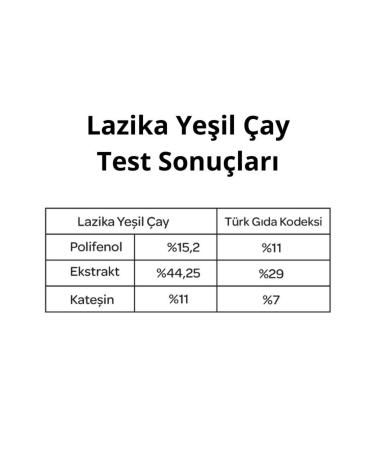 Lazika Yeşil Çay
Test Sonuçları

| Lazika Yeşil Çay | | Türk Gıda Kodeksi |
|---|---|---|
| Polifenol | %15,2 | %11 |
| Ekstrakt | %44,25 | %29 |
| Kateşin | %11 | %7 |